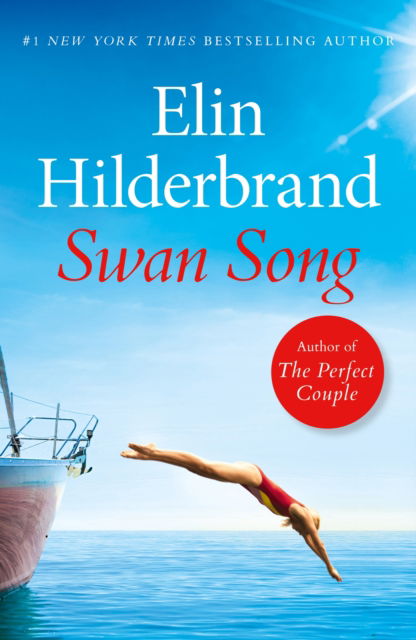 #1 NEW YORK TIMES BESTSELLING AUTHOR

Elin Hilderbrand

Swan Song

Author of The Perfect Couple